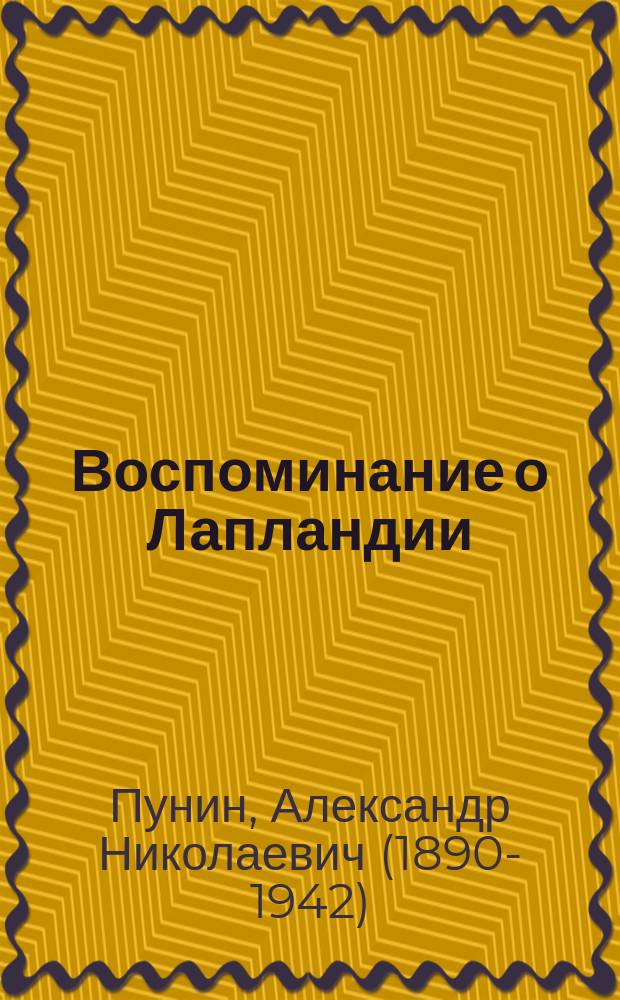 Воспоминание о Лапландии

Пунин, Александр Николаевич (1890-1942)